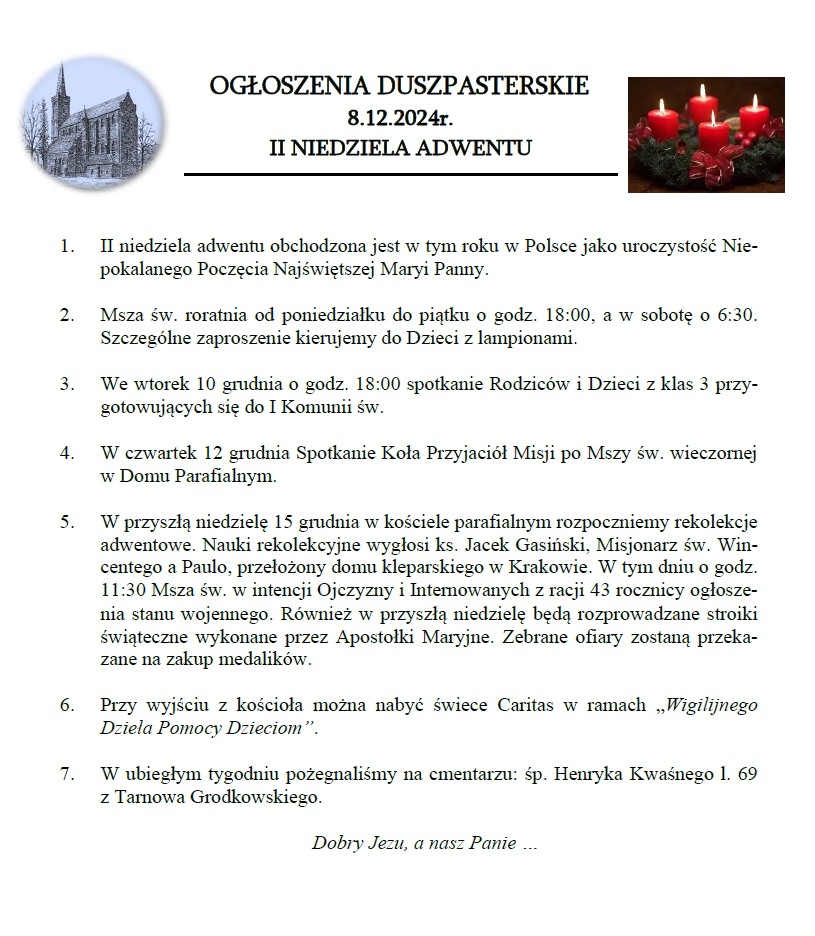 OGŁOSZENIA DUSZPASTERSKIE
8.12.2024r.
II NIEDZIELA ADWENTU

1. II niedziela adwentu obchodzona jest w tym roku w Polsce jako uroczystość Niepokalanego Poczęcia Najświętszej Maryi Panny.

2. Msza św. roratnia od poniedziałku do piątku o godz. 18:00, a w sobotę o 6:30. Szczególne zaproszenie kierujemy do Dzieci z lampionami.

3. We wtorek 10 grudnia o godz. 18:00 spotkanie Rodziców i Dzieci z klas 3 przygotowujących się do I Komunii św.

4. W czwartek 12 grudnia Spotkanie Koła Przyjaciół Misji po Mszy św. wieczornej w Domu Parafialnym.

5. W przyszłą niedzielę 15 grudnia w kościele parafialnym rozpoczniemy rekolekcje adwentowe. Nauki rekolekcyjne wygłosi ks. Jacek Gasiński, Misjonarz św. Wincentego a Paulo, przełożony domu kleparskiego w Krakowie. W tym dniu o godz. 11:30 Msza św. w intencji Ojczyzny i Internowanych z racji 43 rocznicy ogłoszenia stanu wojennego. Również w przyszłą niedzielę będą rozprowadzane stroiki świąteczne wykonane przez Apostołki Maryjne. Zebrane ofiary zostaną przekazane na zakup medalików.

6. Przy wyjściu z kościoła można nabyć świece Caritas w ramach „Wigilijnego Dzieła Pomocy Dzieciom”.

7. W ubiegłym tygodniu pożegnaliśmy na cmentarzu: śp. Henryka Kwaśnego l. 69 z Tarnowa Grodkowskiego.

Dobry Jezu, a nasz Panie ...